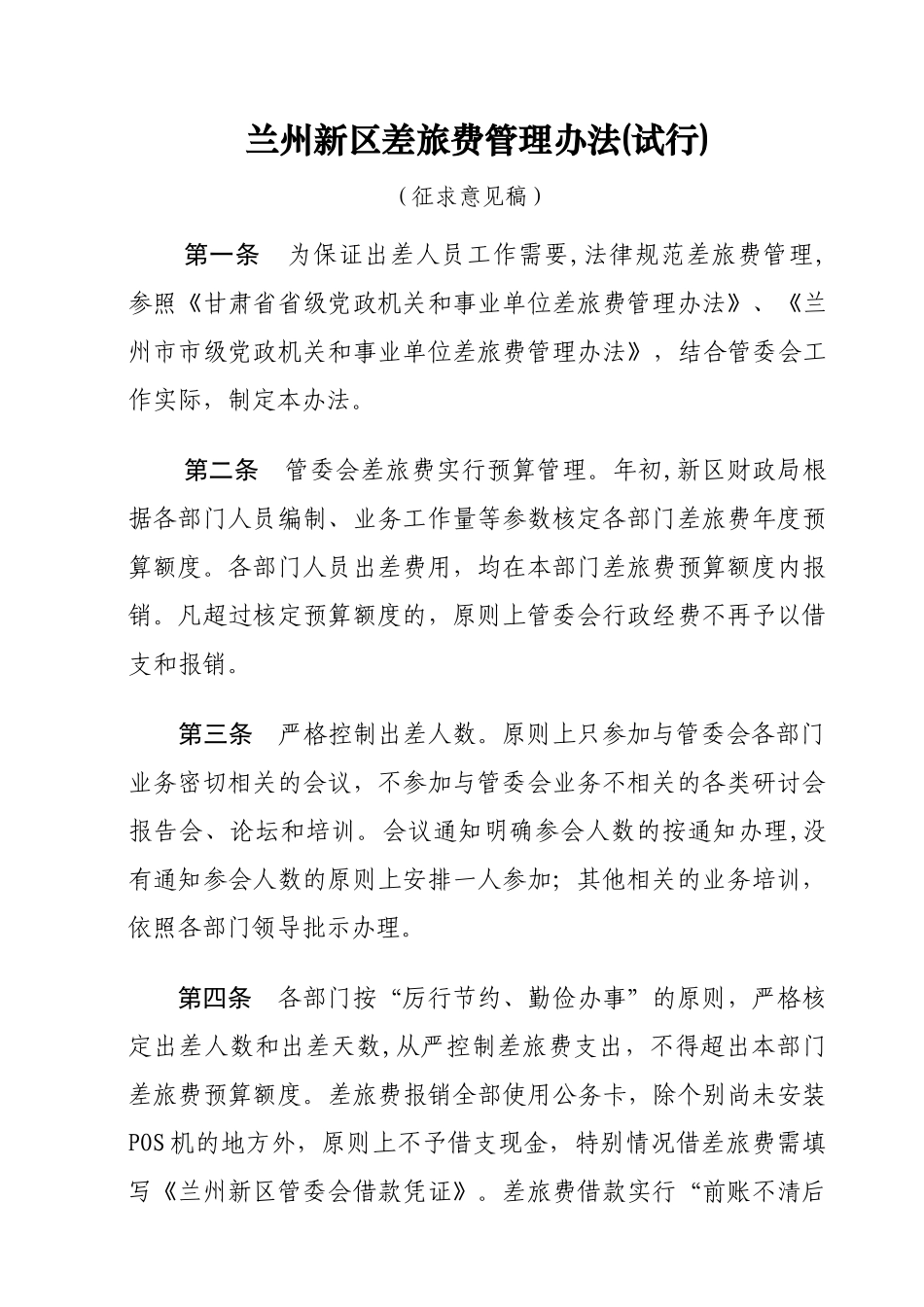 兰州新区差旅费管理办法(试行)

（征求意见稿）

第一条　为保证出差人员工作需要,法律规范差旅费管理,参照《甘肃省省级党政机关和事业单位差旅费管理办法》、《兰州市市级党政机关和事业单位差旅费管理办法》，结合管委会工作实际，制定本办法。

第二条　管委会差旅费实行预算管理。年初,新区财政局根据各部门人员编制、业务工作量等参数核定各部门差旅费年度预算额度。各部门人员出差费用，均在本部门差旅费预算额度内报销。凡超过核定预算额度的，原则上管委会行政经费不再予以借支和报销。

第三条　严格控制出差人数。原则上只参加与管委会各部门业务密切相关的会议，不参加与管委会业务不相关的各类研讨会报告会、论坛和培训。会议通知明确参会人数的按通知办理,没有通知参会人数的原则上安排一人参加；其他相关的业务培训，依照各部门领导批示办理。

第四条　各部门按“厉行节约、勤俭办事”的原则，严格核定出差人数和出差天数,从严控制差旅费支出，不得超出本部门差旅费预算额度。差旅费报销全部使用公务卡，除个别尚未安装POS机的地方外，原则上不予借支现金，特别情况借差旅费需填写《兰州新区管委会借款凭证》。差旅费借款实行“前账不清后